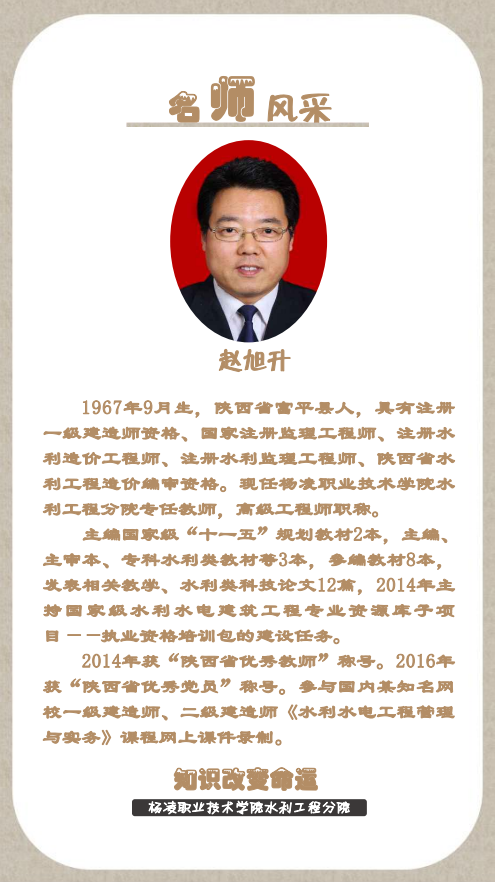 名师风采

赵旭升

1967年9月生，陕西省富平县人，具有注册一级建造师资格、国家注册监理工程师、注册水利造价工程师、注册水利监理工程师、陕西省水利工程造价编审资格。现任杨凌职业技术学院水利工程分院专任教师，高级工程师职称。

主编国家级“十一五”规划教材2本，主编、主审本、专科水利类教材等3本，参编教材8本，发表相关教学、水利类科技论文12篇，2014年主持国家级水利水电建筑工程专业资源库子项目——执业资格培训包的建设任务。

2014年获“陕西省优秀教师”称号。2016年获“陕西省优秀党员”称号。参与国内某知名网校一级建造师、二级建造师《水利水电工程管理与实务》课程网上课件录制。

知识改变命运

杨凌职业技术学院水利工程分院